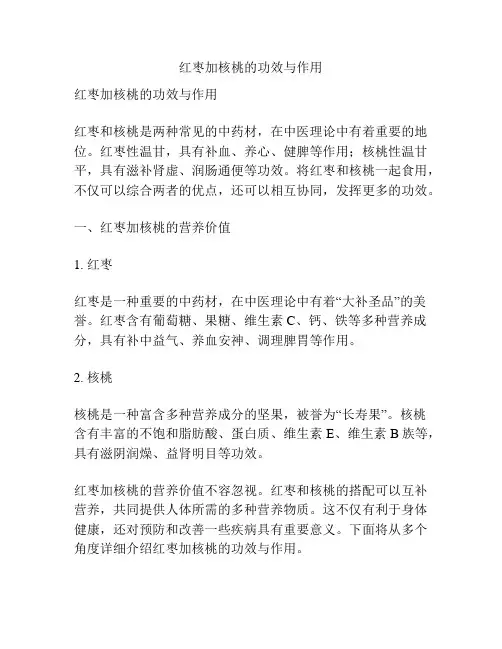 红枣加核桃的功效与作用

红枣加核桃的功效与作用

红枣和核桃是两种常见的中药材，在中医理论中有着重要的地位。红枣性温甘，具有补血、养心、健脾等作用；核桃性温甘平，具有滋补肾虚、润肠通便等功效。将红枣和核桃一起食用，不仅可以综合两者的优点，还可以相互协同，发挥更多的功效。

一、红枣加核桃的营养价值

1. 红枣

红枣是一种重要的中药材，在中医理论中有着“大补圣品”的美誉。红枣含有葡萄糖、果糖、维生素 C、钙、铁等多种营养成分，具有补中益气、养血安神、调理脾胃等作用。

2. 核桃

核桃是一种富含多种营养成分的坚果，被誉为“长寿果”。核桃含有丰富的不饱和脂肪酸、蛋白质、维生素 E、维生素 B 族等，具有滋阴润燥、益肾明目等功效。

红枣加核桃的营养价值不容忽视。红枣和核桃的搭配可以互补营养，共同提供人体所需的多种营养物质。这不仅有利于身体健康，还对预防和改善一些疾病具有重要意义。下面将从多个角度详细介绍红枣加核桃的功效与作用。